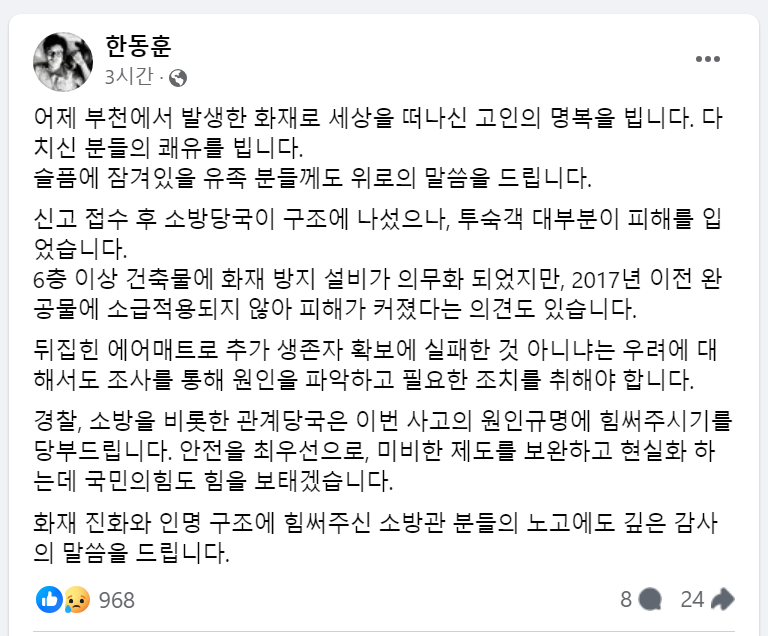 한동훈
3시간 ·

어제 부천에서 발생한 화재로 세상을 떠나신 고인의 명복을 빕니다. 다치신 분들의 쾌유를 빕니다.
슬픔에 잠겨있을 유족 분들께도 위로의 말씀을 드립니다.

신고 접수 후 소방당국이 구조에 나섰으나, 투숙객 대부분이 피해를 입었습니다.
6층 이상 건축물에 화재 방지 설비가 의무화 되었지만, 2017년 이전 완공물에 소급적용되지 않아 피해가 커졌다는 의견도 있습니다.

뒤집힌 에어매트로 추가 생존자 확보에 실패한 것 아니냐는 우려에 대해서도 조사를 통해 원인을 파악하고 필요한 조치를 취해야 합니다.

경찰, 소방을 비롯한 관계당국은 이번 사고의 원인규명에 힘써주시기를 당부드립니다. 안전을 최우선으로, 미비한 제도를 보완하고 현실화 하는데 국민의힘도 힘을 보태겠습니다.

화재 진화와 인명 구조에 힘써주신 소방관 분들의 노고에도 깊은 감사의 말씀을 드립니다.

968
8
24